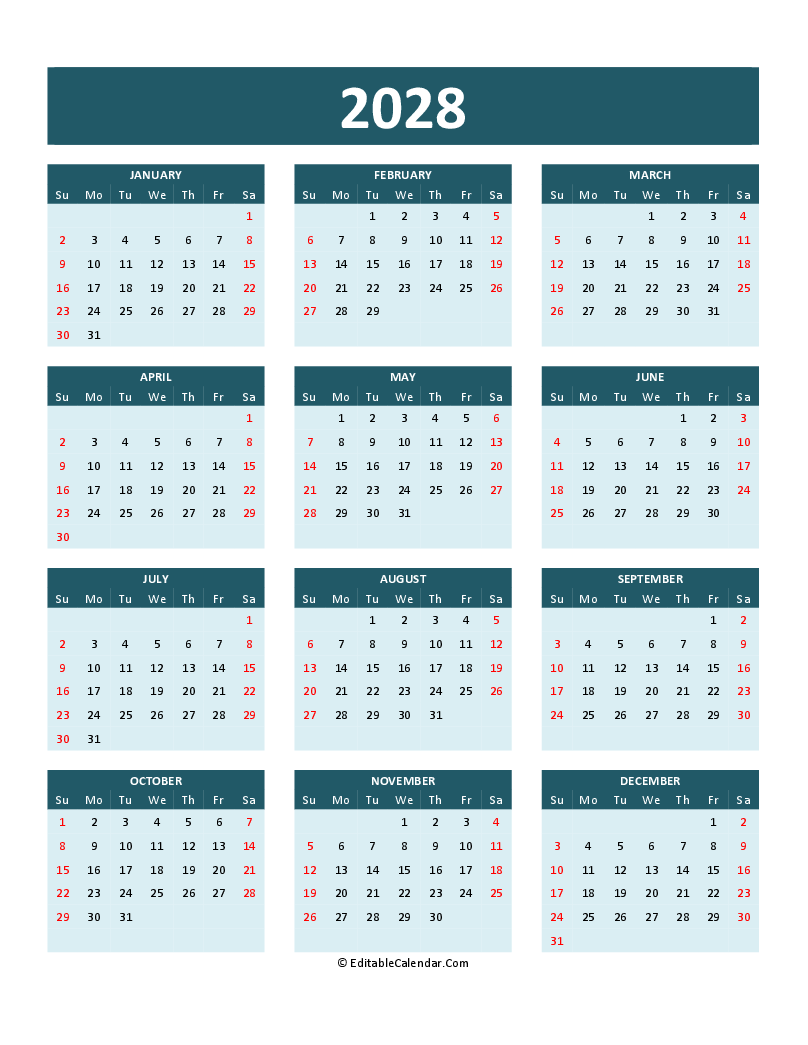 2028

JANUARY

| Su | Mo | Tu | We | Th | Fr | Sa |
|---|---|---|---|---|---|---|
| | | | | | | 1 |
| 2 | 3 | 4 | 5 | 6 | 7 | 8 |
| 9 | 10 | 11 | 12 | 13 | 14 | 15 |
| 16 | 17 | 18 | 19 | 20 | 21 | 22 |
| 23 | 24 | 25 | 26 | 27 | 28 | 29 |
| 30 | 31 | | | | | |

FEBRUARY

| Su | Mo | Tu | We | Th | Fr | Sa |
|---|---|---|---|---|---|---|
| | | 1 | 2 | 3 | 4 | 5 |
| 6 | 7 | 8 | 9 | 10 | 11 | 12 |
| 13 | 14 | 15 | 16 | 17 | 18 | 19 |
| 20 | 21 | 22 | 23 | 24 | 25 | 26 |
| 27 | 28 | 29 | | | | |

MARCH

| Su | Mo | Tu | We | Th | Fr | Sa |
|---|---|---|---|---|---|---|
| | | | 1 | 2 | 3 | 4 |
| 5 | 6 | 7 | 8 | 9 | 10 | 11 |
| 12 | 13 | 14 | 15 | 16 | 17 | 18 |
| 19 | 20 | 21 | 22 | 23 | 24 | 25 |
| 26 | 27 | 28 | 29 | 30 | 31 | |

APRIL

| Su | Mo | Tu | We | Th | Fr | Sa |
|---|---|---|---|---|---|---|
| | | | | | | 1 |
| 2 | 3 | 4 | 5 | 6 | 7 | 8 |
| 9 | 10 | 11 | 12 | 13 | 14 | 15 |
| 16 | 17 | 18 | 19 | 20 | 21 | 22 |
| 23 | 24 | 25 | 26 | 27 | 28 | 29 |
| 30 | | | | | | |

MAY

| Su | Mo | Tu | We | Th | Fr | Sa |
|---|---|---|---|---|---|---|
| | 1 | 2 | 3 | 4 | 5 | 6 |
| 7 | 8 | 9 | 10 | 11 | 12 | 13 |
| 14 | 15 | 16 | 17 | 18 | 19 | 20 |
| 21 | 22 | 23 | 24 | 25 | 26 | 27 |
| 28 | 29 | 30 | 31 | | | |

JUNE

| Su | Mo | Tu | We | Th | Fr | Sa |
|---|---|---|---|---|---|---|
| | | | | 1 | 2 | 3 |
| 4 | 5 | 6 | 7 | 8 | 9 | 10 |
| 11 | 12 | 13 | 14 | 15 | 16 | 17 |
| 18 | 19 | 20 | 21 | 22 | 23 | 24 |
| 25 | 26 | 27 | 28 | 29 | 30 | |

JULY

| Su | Mo | Tu | We | Th | Fr | Sa |
|---|---|---|---|---|---|---|
| | | | | | | 1 |
| 2 | 3 | 4 | 5 | 6 | 7 | 8 |
| 9 | 10 | 11 | 12 | 13 | 14 | 15 |
| 16 | 17 | 18 | 19 | 20 | 21 | 22 |
| 23 | 24 | 25 | 26 | 27 | 28 | 29 |
| 30 | 31 | | | | | |

AUGUST

| Su | Mo | Tu | We | Th | Fr | Sa |
|---|---|---|---|---|---|---|
| | | 1 | 2 | 3 | 4 | 5 |
| 6 | 7 | 8 | 9 | 10 | 11 | 12 |
| 13 | 14 | 15 | 16 | 17 | 18 | 19 |
| 20 | 21 | 22 | 23 | 24 | 25 | 26 |
| 27 | 28 | 29 | 30 | 31 | | |

SEPTEMBER

| Su | Mo | Tu | We | Th | Fr | Sa |
|---|---|---|---|---|---|---|
| | | | | | 1 | 2 |
| 3 | 4 | 5 | 6 | 7 | 8 | 9 |
| 10 | 11 | 12 | 13 | 14 | 15 | 16 |
| 17 | 18 | 19 | 20 | 21 | 22 | 23 |
| 24 | 25 | 26 | 27 | 28 | 29 | 30 |

OCTOBER

| Su | Mo | Tu | We | Th | Fr | Sa |
|---|---|---|---|---|---|---|
| 1 | 2 | 3 | 4 | 5 | 6 | 7 |
| 8 | 9 | 10 | 11 | 12 | 13 | 14 |
| 15 | 16 | 17 | 18 | 19 | 20 | 21 |
| 22 | 23 | 24 | 25 | 26 | 27 | 28 |
| 29 | 30 | 31 | | | | |

NOVEMBER

| Su | Mo | Tu | We | Th | Fr | Sa |
|---|---|---|---|---|---|---|
| | | | 1 | 2 | 3 | 4 |
| 5 | 6 | 7 | 8 | 9 | 10 | 11 |
| 12 | 13 | 14 | 15 | 16 | 17 | 18 |
| 19 | 20 | 21 | 22 | 23 | 24 | 25 |
| 26 | 27 | 28 | 29 | 30 | | |

DECEMBER

| Su | Mo | Tu | We | Th | Fr | Sa |
|---|---|---|---|---|---|---|
| | | | | | 1 | 2 |
| 3 | 4 | 5 | 6 | 7 | 8 | 9 |
| 10 | 11 | 12 | 13 | 14 | 15 | 16 |
| 17 | 18 | 19 | 20 | 21 | 22 | 23 |
| 24 | 25 | 26 | 27 | 28 | 29 | 30 |
| 31 | | | | | | |

© EditableCalendar.Com